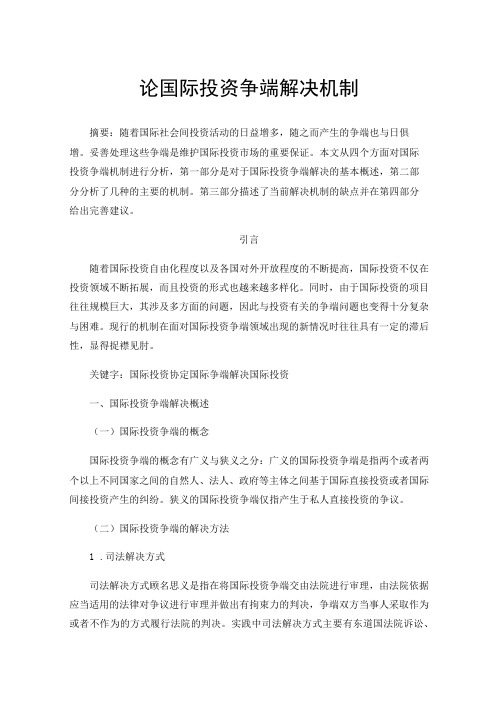 论国际投资争端解决机制

摘要：随着国际社会间投资活动的日益增多，随之而产生的争端也与日俱增。妥善处理这些争端是维护国际投资市场的重要保证。本文从四个方面对国际投资争端机制进行分析，第一部分是对于国际投资争端解决的基本概述，第二部分分析了几种的主要的机制。第三部分描述了当前解决机制的缺点并在第四部分给出完善建议。

引言

随着国际投资自由化程度以及各国对外开放程度的不断提高，国际投资不仅在投资领域不断拓展，而且投资的形式也越来越多样化。同时，由于国际投资的项目往往规模巨大，其涉及多方面的问题，因此与投资有关的争端问题也变得十分复杂与困难。现行的机制在面对国际投资争端领域出现的新情况时往往具有一定的滞后性，显得捉襟见肘。

关键字：国际投资协定国际争端解决国际投资

一、国际投资争端解决概述

（一）国际投资争端的概念

国际投资争端的概念有广义与狭义之分：广义的国际投资争端是指两个或者两个以上不同国家之间的自然人、法人、政府等主体之间基于国际直接投资或者国际间接投资产生的纠纷。狭义的国际投资争端仅指产生于私人直接投资的争议。

（二）国际投资争端的解决方法

1．司法解决方式

司法解决方式顾名思义是指在将国际投资争端交由法院进行审理，由法院依据应当适用的法律对争议进行审理并做出有拘束力的判决，争端双方当事人采取作为或者不作为的方式履行法院的判决。实践中司法解决方式主要有东道国法院诉讼、